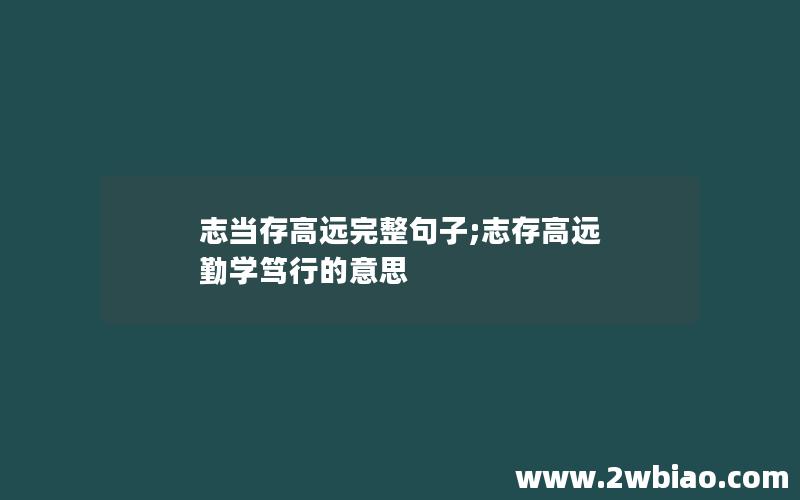 志当存高远完整句子;志存高远勤学笃行的意思

www.2wbiao.com